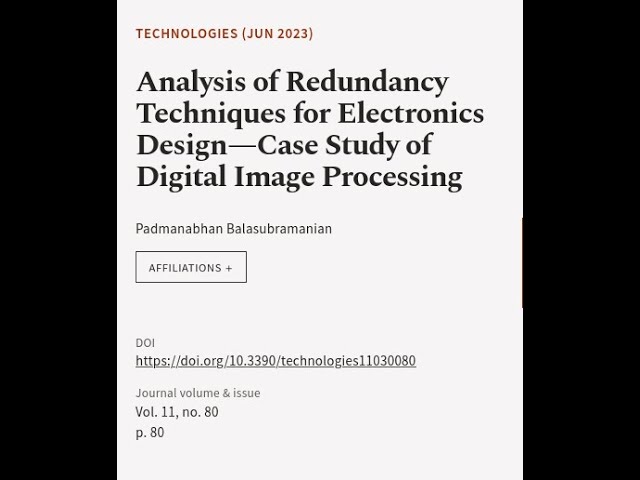 TECHNOLOGIES (JUN 2023)

Analysis of Redundancy Techniques for Electronics Design—Case Study of Digital Image Processing

Padmanabhan Balasubramanian

AFFILIATIONS +

DOI
https://doi.org/10.3390/technologies11030080

Journal volume & issue
Vol. 11, no. 80
p. 80